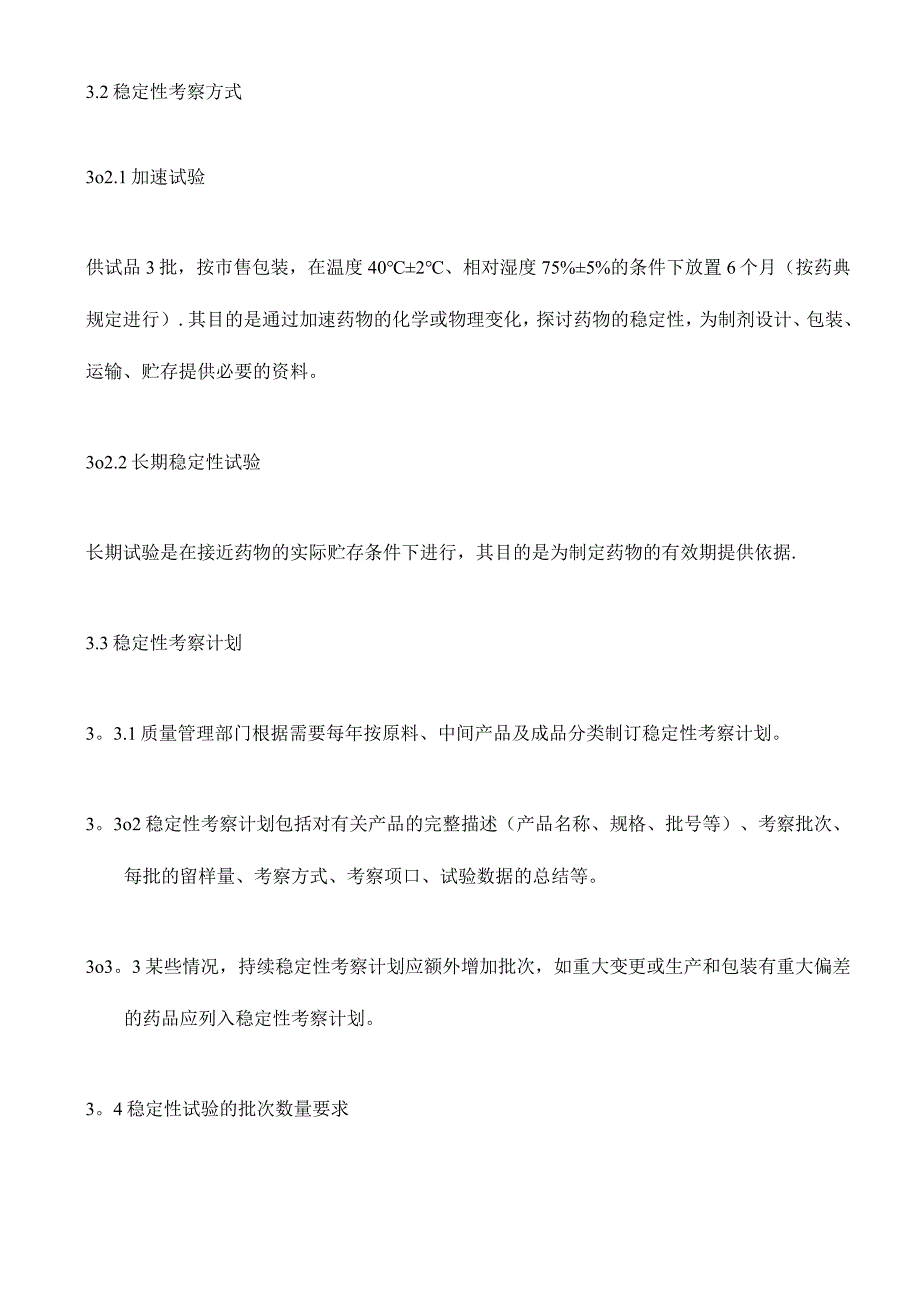 3.2 稳定性考察方式

3o2.1 加速试验

供试品 3 批，按市售包装，在温度 40℃±2℃、相对湿度 75%±5%的条件下放置 6 个月（按药典规定进行）. 其目的是通过加速药物的化学或物理变化，探讨药物的稳定性，为制剂设计、包装、运输、贮存提供必要的资料。

3o2.2 长期稳定性试验

长期试验是在接近药物的实际贮存条件下进行，其目的是为制定药物的有效期提供依据.

3.3 稳定性考察计划

3。3.1 质量管理部门根据需要每年按原料、中间产品及成品分类制订稳定性考察计划。

3。3o2 稳定性考察计划包括对有关产品的完整描述（产品名称、规格、批号等）、考察批次、每批的留样量、考察方式、考察项口、试验数据的总结等。

3o3。3 某些情况，持续稳定性考察计划应额外增加批次，如重大变更或生产和包装有重大偏差的药品应列入稳定性考察计划。

3。4 稳定性试验的批次数量要求